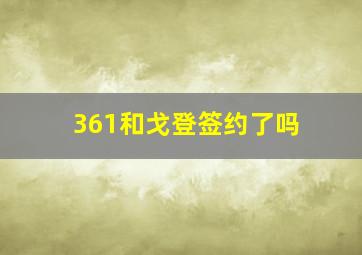 361和戈登签约了吗